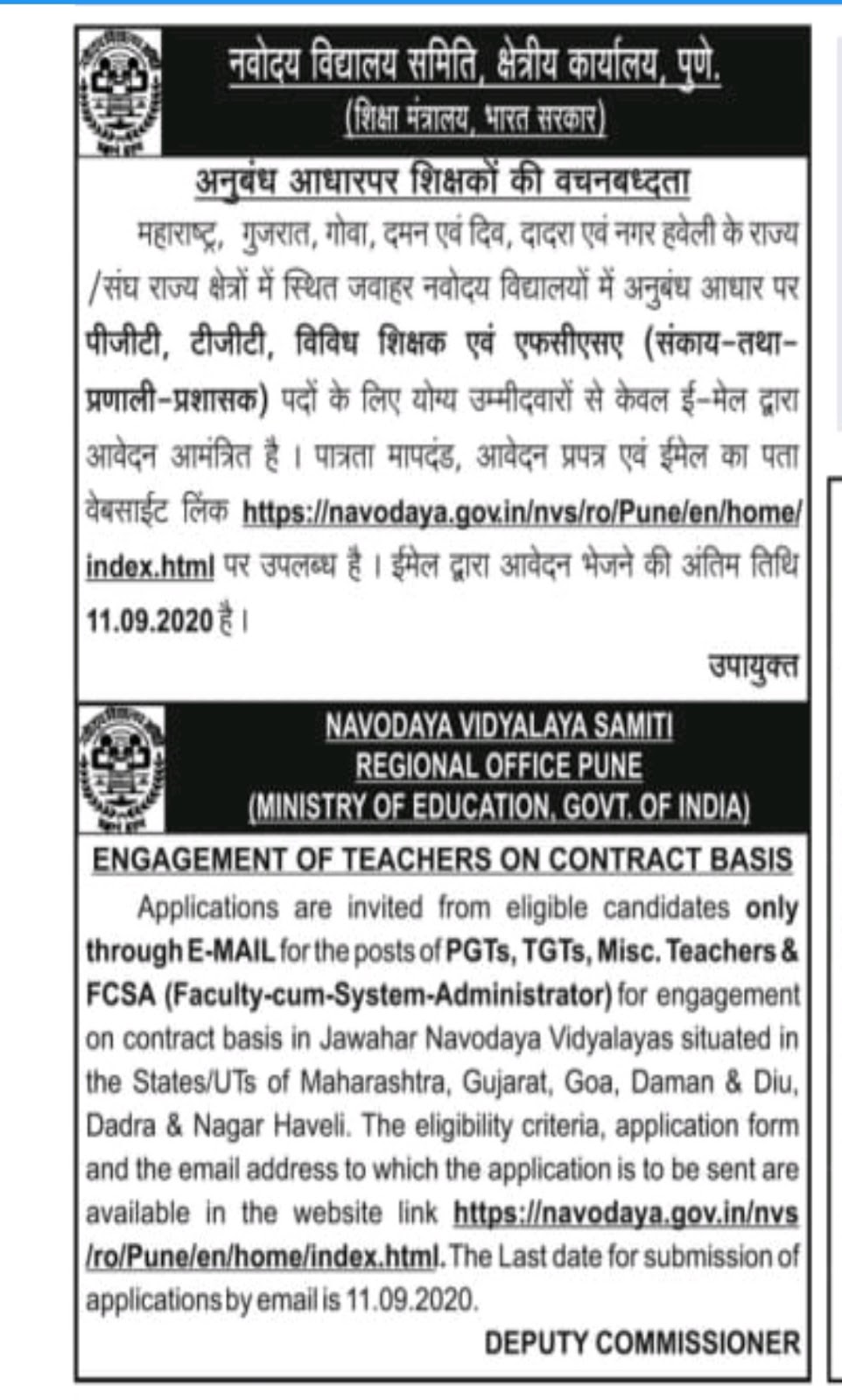 नवोदय विद्यालय समिति, क्षेत्रीय कार्यालय, पुणे.
(शिक्षा मंत्रालय, भारत सरकार)

अनुबंध आधारपर शिक्षकों की वचनबध्दता

महाराष्ट्र, गुजरात, गोवा, दमन एवं दिव, दादरा एवं नगर हवेली के राज्य /संघ राज्य क्षेत्रों में स्थित जवाहर नवोदय विद्यालयों में अनुबंध आधार पर पीजीटी, टीजीटी, विविध शिक्षक एवं एफसीएसए (संकाय-तथा-प्रणाली-प्रशासक) पदों के लिए योग्य उम्मीदवारों से केवल ई-मेल द्वारा आवेदन आमंत्रित है । पात्रता मापदंड, आवेदन प्रपत्र एवं ईमेल का पता वेबसाईट लिंक https://navodaya.gov.in/nvs/ro/Pune/en/home/index.html पर उपलब्ध है । ईमेल द्वारा आवेदन भेजने की अंतिम तिथि 11.09.2020 है ।

उपायुक्त

NAVODAYA VIDYALAYA SAMITI
REGIONAL OFFICE PUNE
(MINISTRY OF EDUCATION, GOVT. OF INDIA)

ENGAGEMENT OF TEACHERS ON CONTRACT BASIS

Applications are invited from eligible candidates only through E-MAIL for the posts of PGTs, TGTs, Misc. Teachers & FCSA (Faculty-cum-System-Administrator) for engagement on contract basis in Jawahar Navodaya Vidyalayas situated in the States/UTs of Maharashtra, Gujarat, Goa, Daman & Diu, Dadra & Nagar Haveli. The eligibility criteria, application form and the email address to which the application is to be sent are available in the website link https://navodaya.gov.in/nvs/ro/Pune/en/home/index.html. The Last date for submission of applications by email is 11.09.2020.

DEPUTY COMMISSIONER